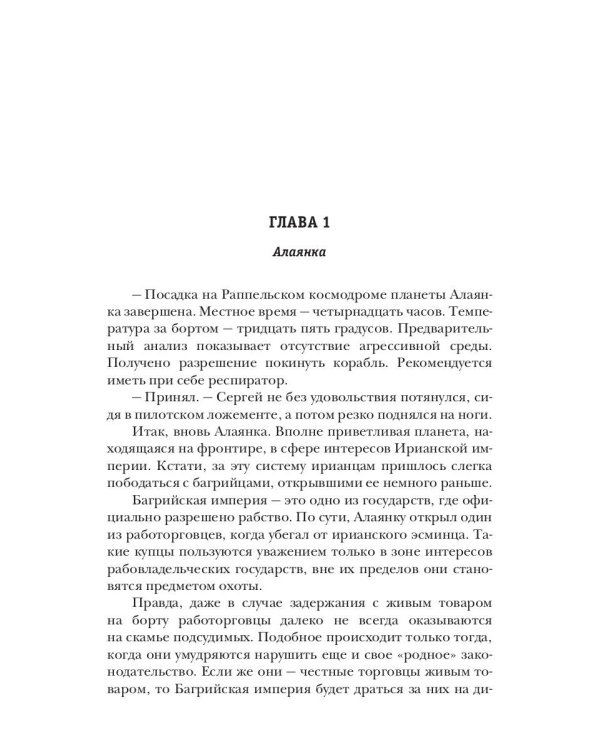 ГЛАВА 1

Алаянка

– Посадка на Раппельском космодроме планеты Алаянка завершена. Местное время – четырнадцать часов. Температура за бортом – тридцать пять градусов. Предварительный анализ показывает отсутствие агрессивной среды. Получено разрешение покинуть корабль. Рекомендуется иметь при себе респиратор.

– Принял. – Сергей не без удовольствия потянулся, сидя в пилотском ложементе, а потом резко поднялся на ноги.

Итак, вновь Алаянка. Вполне приветливая планета, находящаяся на фронтире, в сфере интересов Ирианской империи. Кстати, за эту систему ирианцам пришлось слегка пободаться с багрийцами, открывшими ее немного раньше.

Багрийская империя – это одно из государств, где официально разрешено рабство. По сути, Алаянку открыл один из работорговцев, когда убегал от ирианского эсминца. Такие купцы пользуются уважением только в зоне интересов рабовладельческих государств, вне их пределов они становятся предметом охоты.

Правда, даже в случае задержания с живым товаром на борту работорговцы далеко не всегда оказываются на скамье подсудимых. Подобное происходит только тогда, когда они умудряются нарушить еще и свое «родное» законодательство. Если же они – честные торговцы живым товаром, то Багрийская империя будет драться за них на ди-